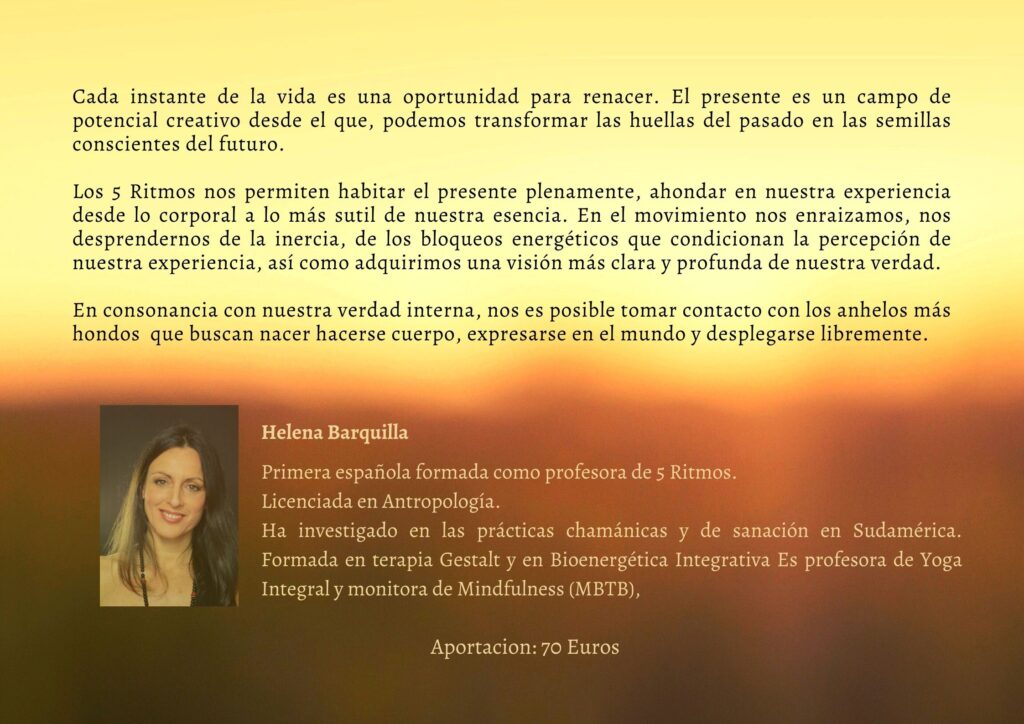 Cada instante de la vida es una oportunidad para renacer. El presente es un campo de potencial creativo desde el que, podemos transformar las huellas del pasado en las semillas conscientes del futuro.

Los 5 Ritmos nos permiten habitar el presente plenamente, ahondar en nuestra experiencia desde lo corporal a lo más sutil de nuestra esencia. En el movimiento nos enraizamos, nos desprendernos de la inercia, de los bloqueos energéticos que condicionan la percepción de nuestra experiencia, así como adquirimos una visión más clara y profunda de nuestra verdad.

En consonancia con nuestra verdad interna, nos es posible tomar contacto con los anhelos más hondos que buscan nacer hacerse cuerpo, expresarse en el mundo y desplegarse libremente.

Helena Barquilla

Primera española formada como profesora de 5 Ritmos.
Licenciada en Antropología.
Ha investigado en las prácticas chamánicas y de sanación en Sudamérica. Formada en terapia Gestalt y en Bioenergética Integrativa Es profesora de Yoga Integral y monitora de Mindfulness (MBTB),

Aportacion: 70 Euros